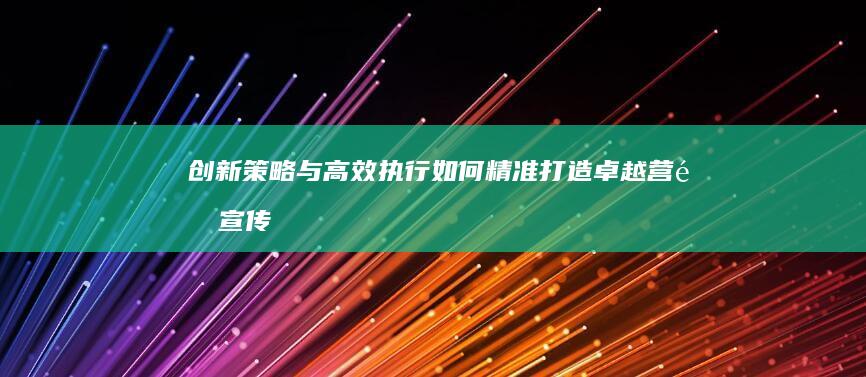 创新策略与高效执行如何精准打造卓越营é
宣传